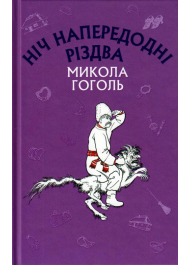 НІЧ НАПЕРЕДОДНІ РІЗДВА

МИКОЛА ГОГОЛЬ